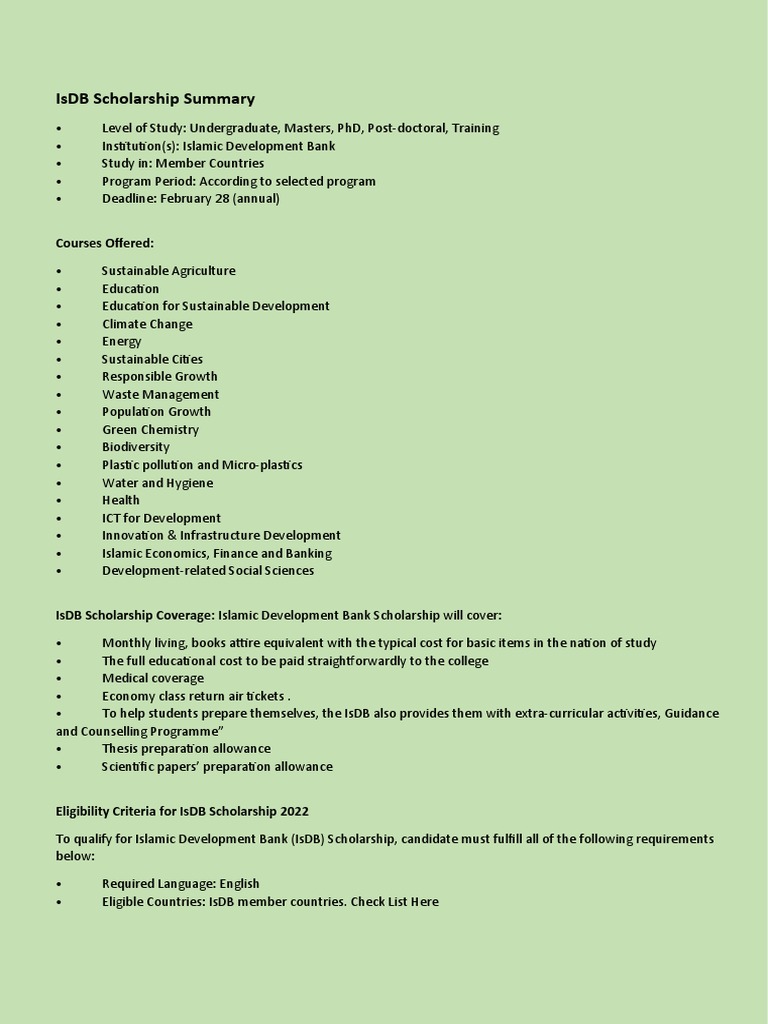 IsDB Scholarship Summary

•	Level of Study: Undergraduate, Masters, PhD, Post-doctoral, Training
•	Institution(s): Islamic Development Bank
•	Study in: Member Countries
•	Program Period: According to selected program
•	Deadline: February 28 (annual)

Courses Offered:

•	Sustainable Agriculture
•	Education
•	Education for Sustainable Development
•	Climate Change
•	Energy
•	Sustainable Cities
•	Responsible Growth
•	Waste Management
•	Population Growth
•	Green Chemistry
•	Biodiversity
•	Plastic pollution and Micro-plastics
•	Water and Hygiene
•	Health
•	ICT for Development
•	Innovation & Infrastructure Development
•	Islamic Economics, Finance and Banking
•	Development-related Social Sciences

IsDB Scholarship Coverage: Islamic Development Bank Scholarship will cover:

•	Monthly living, books attire equivalent with the typical cost for basic items in the nation of study
•	The full educational cost to be paid straightforwardly to the college
•	Medical coverage
•	Economy class return air tickets .
•	To help students prepare themselves, the IsDB also provides them with extra-curricular activities, Guidance and Counselling Programme"
•	Thesis preparation allowance
•	Scientific papers' preparation allowance

Eligibility Criteria for IsDB Scholarship 2022

To qualify for Islamic Development Bank (IsDB) Scholarship, candidate must fulfill all of the following requirements below:

•	Required Language: English
•	Eligible Countries: IsDB member countries. Check List Here